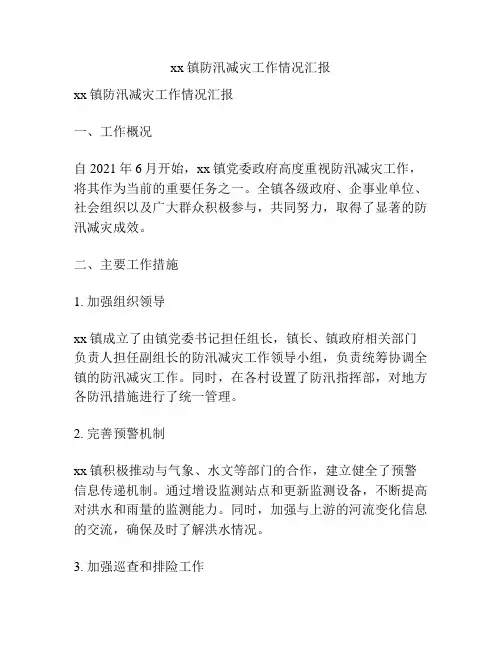 xx 镇防汛减灾工作情况汇报

xx 镇防汛减灾工作情况汇报

一、工作概况

自 2021 年 6 月开始，xx 镇党委政府高度重视防汛减灾工作，将其作为当前的重要任务之一。全镇各级政府、企事业单位、社会组织以及广大群众积极参与，共同努力，取得了显著的防汛减灾成效。

二、主要工作措施

1. 加强组织领导

xx 镇成立了由镇党委书记担任组长，镇长、镇政府相关部门负责人担任副组长的防汛减灾工作领导小组，负责统筹协调全镇的防汛减灾工作。同时，在各村设置了防汛指挥部，对地方各防汛措施进行了统一管理。

2. 完善预警机制

xx 镇积极推动与气象、水文等部门的合作，建立健全了预警信息传递机制。通过增设监测站点和更新监测设备，不断提高对洪水和雨量的监测能力。同时，加强与上游的河流变化信息的交流，确保及时了解洪水情况。

3. 加强巡查和排险工作